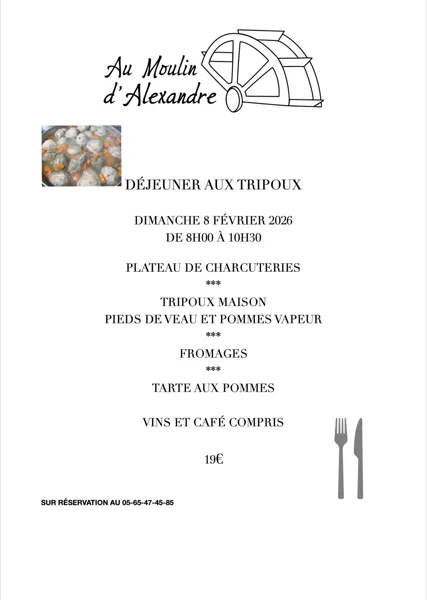 Au Moulin d'Alexandre

DÉJEUNER AUX TRIPOUX

DIMANCHE 8 FÉVRIER 2026
DE 8H00 À 10H30

PLATEAU DE CHARCUTERIES
***
TRIPOUX MAISON
PIEDS DE VEAU ET POMMES VAPEUR
***
FROMAGES
***
TARTE AUX POMMES

VINS ET CAFÉ COMPRIS

19€

SUR RÉSERVATION AU 05-65-47-45-85